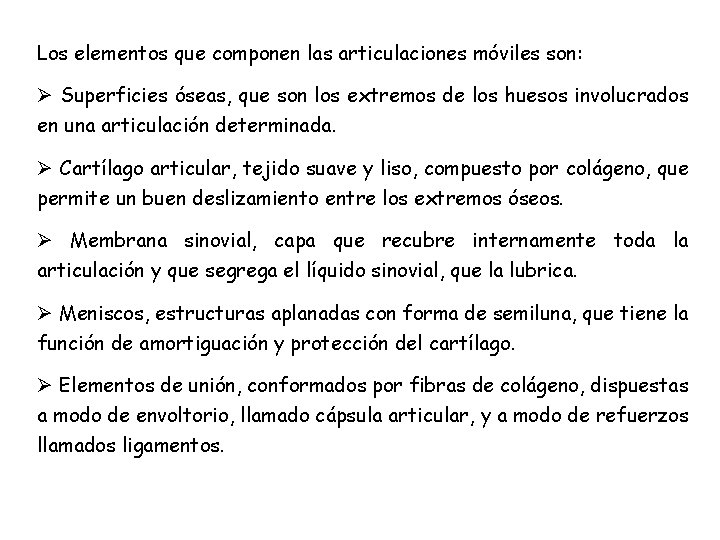 Los elementos que componen las articulaciones móviles son:

➢ Superficies óseas, que son los extremos de los huesos involucrados en una articulación determinada.

➢ Cartílago articular, tejido suave y liso, compuesto por colágeno, que permite un buen deslizamiento entre los extremos óseos.

➢ Membrana sinovial, capa que recubre internamente toda la articulación y que segrega el líquido sinovial, que la lubrica.

➢ Meniscos, estructuras aplanadas con forma de semiluna, que tiene la función de amortiguación y protección del cartílago.

➢ Elementos de unión, conformados por fibras de colágeno, dispuestas a modo de envoltorio, llamado cápsula articular, y a modo de refuerzos llamados ligamentos.